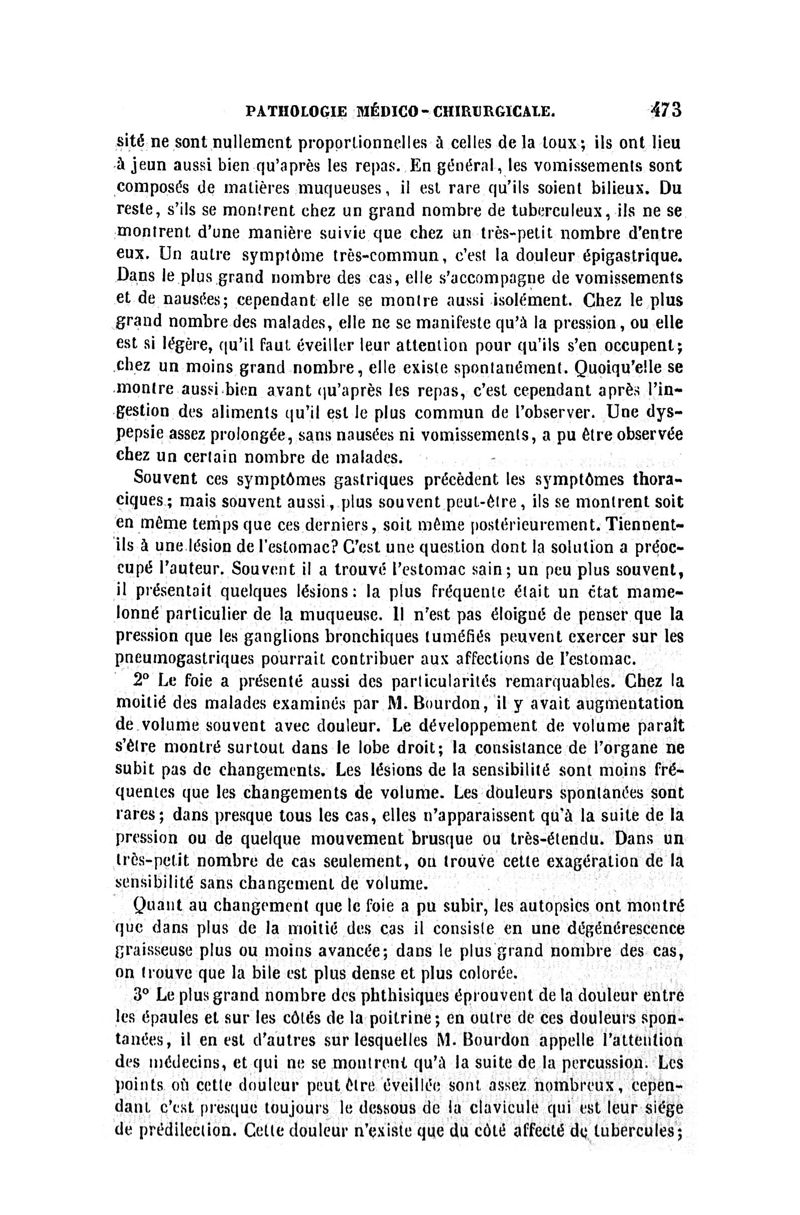 PATHOLOGIE MÉDICO-CHIRURGICALE. 473

sité ne sont nullement proportionnelles à celles de la toux; ils ont lieu à jeun aussi bien qu'après les repas. En général, les vomissements sont composés de matières muqueuses, il est rare qu'ils soient bilieux. Du reste, s'ils se montrent chez un grand nombre de tuberculeux, ils ne se montrent d'une manière suivie que chez un très-petit nombre d'entre eux. Un autre symptôme très-commun, c'est la douleur épigastrique. Dans le plus grand nombre des cas, elle s'accompagne de vomissements et de nausées; cependant elle se montre aussi isolément. Chez le plus grand nombre des malades, elle ne se manifeste qu'à la pression, ou elle est si légère, qu'il faut éveiller leur attention pour qu'ils s'en occupent; chez un moins grand nombre, elle existe spontanément. Quoiqu'elle se montre aussi bien avant qu'après les repas, c'est cependant après l'ingestion des aliments qu'il est le plus commun de l'observer. Une dyspepsie assez prolongée, sans nausées ni vomissements, a pu être observée chez un certain nombre de malades.

Souvent ces symptômes gastriques précèdent les symptômes thoraciques; mais souvent aussi, plus souvent peut-être, ils se montrent soit en même temps que ces derniers, soit même postérieurement. Tiennent-ils à une lésion de l'estomac? C'est une question dont la solution a préoccupé l'auteur. Souvent il a trouvé l'estomac sain; un peu plus souvent, il présentait quelques lésions: la plus fréquente était un état mamelonné particulier de la muqueuse. Il n'est pas éloigné de penser que la pression que les ganglions bronchiques tuméfiés peuvent exercer sur les pneumogastriques pourrait contribuer aux affections de l'estomac.

2° Le foie a présenté aussi des particularités remarquables. Chez la moitié des malades examinés par M. Bourdon, il y avait augmentation de volume souvent avec douleur. Le développement de volume paraît s'être montré surtout dans le lobe droit; la consistance de l'organe ne subit pas de changements. Les lésions de la sensibilité sont moins fréquentes que les changements de volume. Les douleurs spontanées sont rares; dans presque tous les cas, elles n'apparaissent qu'à la suite de la pression ou de quelque mouvement brusque ou très-étendu. Dans un très-petit nombre de cas seulement, on trouve cette exagération de la sensibilité sans changement de volume.

Quant au changement que le foie a pu subir, les autopsies ont montré que dans plus de la moitié des cas il consiste en une dégénérescence graisseuse plus ou moins avancée; dans le plus grand nombre des cas, on trouve que la bile est plus dense et plus colorée.

3° Le plus grand nombre des phthisiques éprouvent de la douleur entre les épaules et sur les côtés de la poitrine; en outre de ces douleurs spontanées, il en est d'autres sur lesquelles M. Bourdon appelle l'attention des médecins, et qui ne se montrent qu'à la suite de la percussion. Les points où cette douleur peut être éveillée sont assez nombreux, cependant c'est presque toujours le dessous de la clavicule qui est leur siége de prédilection. Cette douleur n'existe que du côté affecté de tubercules;